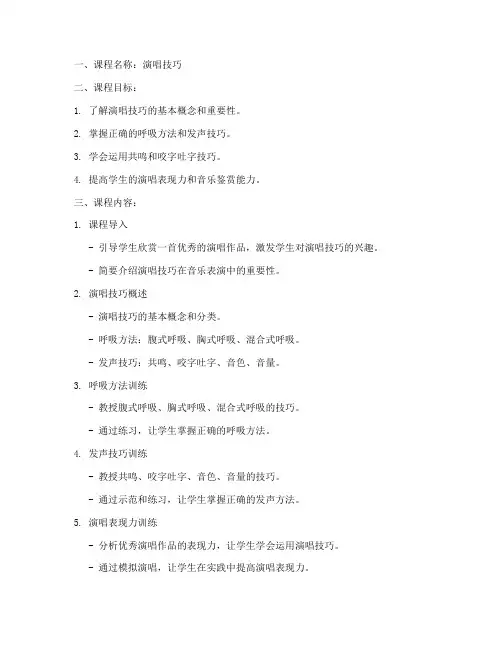 一、课程名称：演唱技巧

二、课程目标：

1. 了解演唱技巧的基本概念和重要性。

2. 掌握正确的呼吸方法和发声技巧。

3. 学会运用共鸣和咬字吐字技巧。

4. 提高学生的演唱表现力和音乐鉴赏能力。

三、课程内容：

1. 课程导入

- 引导学生欣赏一首优秀的演唱作品，激发学生对演唱技巧的兴趣。

- 简要介绍演唱技巧在音乐表演中的重要性。

2. 演唱技巧概述

- 演唱技巧的基本概念和分类。

- 呼吸方法：腹式呼吸、胸式呼吸、混合式呼吸。

- 发声技巧：共鸣、咬字吐字、音色、音量。

3. 呼吸方法训练

- 教授腹式呼吸、胸式呼吸、混合式呼吸的技巧。

- 通过练习，让学生掌握正确的呼吸方法。

4. 发声技巧训练

- 教授共鸣、咬字吐字、音色、音量的技巧。

- 通过示范和练习，让学生掌握正确的发声方法。

5. 演唱表现力训练

- 分析优秀演唱作品的表现力，让学生学会运用演唱技巧。

- 通过模拟演唱，让学生在实践中提高演唱表现力。